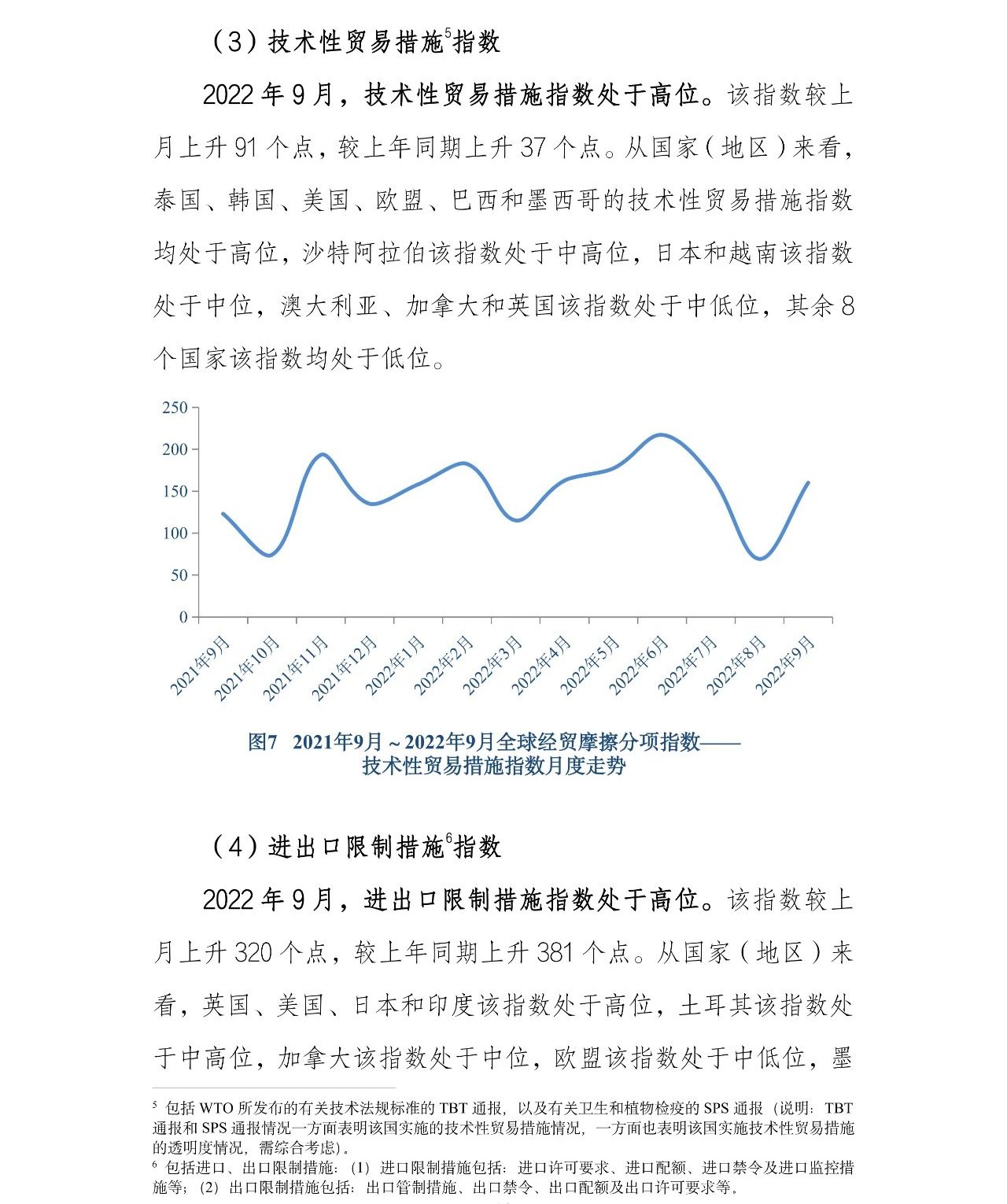 （3）技术性贸易措施$^5$指数

2022 年 9 月，技术性贸易措施指数处于高位。该指数较上月上升 91 个点，较上年同期上升 37 个点。从国家（地区）来看，泰国、韩国、美国、欧盟、巴西和墨西哥的技术性贸易措施指数均处于高位，沙特阿拉伯该指数处于中高位，日本和越南该指数处于中位，澳大利亚、加拿大和英国该指数处于中低位，其余 8 个国家该指数均处于低位。

250
200
150
100
50
0
2021年9月 2021年10月 2021年11月 2021年12月 2022年1月 2022年2月 2022年3月 2022年4月 2022年5月 2022年6月 2022年7月 2022年8月 2022年9月

图7 2021年9月～2022年9月全球经贸摩擦分项指数——技术性贸易措施指数月度走势

（4）进出口限制措施$^6$指数

2022 年 9 月，进出口限制措施指数处于高位。该指数较上月上升 320 个点，较上年同期上升 381 个点。从国家（地区）来看，英国、美国、日本和印度该指数处于高位，土耳其该指数处于中高位，加拿大该指数处于中位，欧盟该指数处于中低位，墨

$^5$ 包括 WTO 所发布的有关技术法规标准的 TBT 通报，以及有关卫生和植物检疫的 SPS 通报（说明：TBT 通报和 SPS 通报情况一方面表明该国实施的技术性贸易措施情况，一方面也表明该国实施技术性贸易措施的透明度情况，需综合考虑）。
$^6$ 包括进口、出口限制措施：（1）进口限制措施包括：进口许可要求、进口配额、进口禁令及进口监控措施等；（2）出口限制措施包括：出口管制措施、出口禁令、出口配额及出口许可要求等。